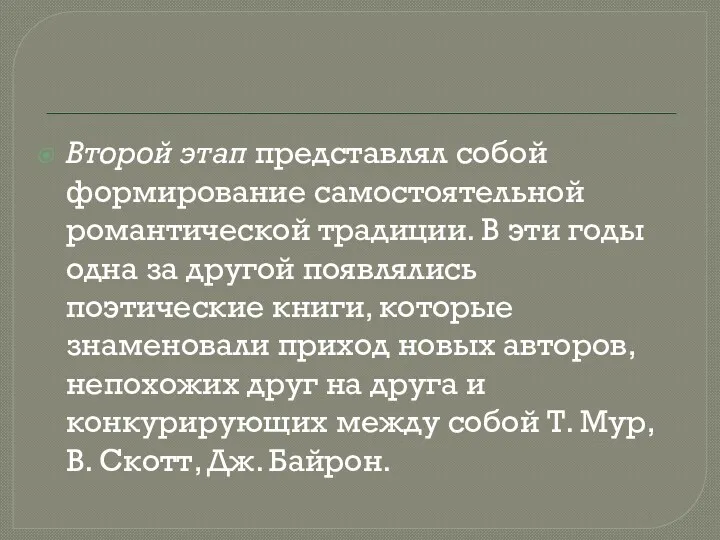 Второй этап представлял собой формирование самостоятельной романтической традиции. В эти годы одна за другой появлялись поэтические книги, которые знаменовали приход новых авторов, непохожих друг на друга и конкурирующих между собой Т. Мур, В. Скотт, Дж. Байрон.